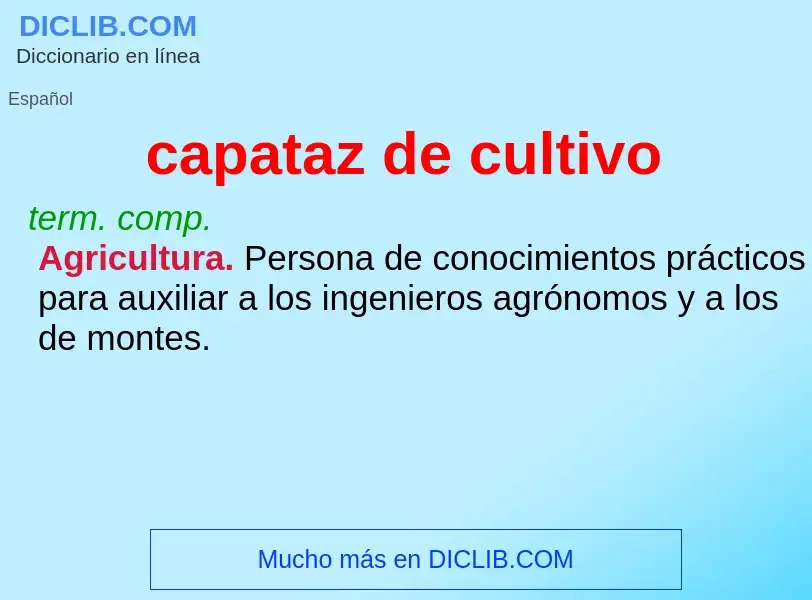 DICLIB.COM
Diccionario en línea

Español

capataz de cultivo

term. comp.
Agricultura. Persona de conocimientos prácticos para auxiliar a los ingenieros agrónomos y a los de montes.

Mucho más en DICLIB.COM